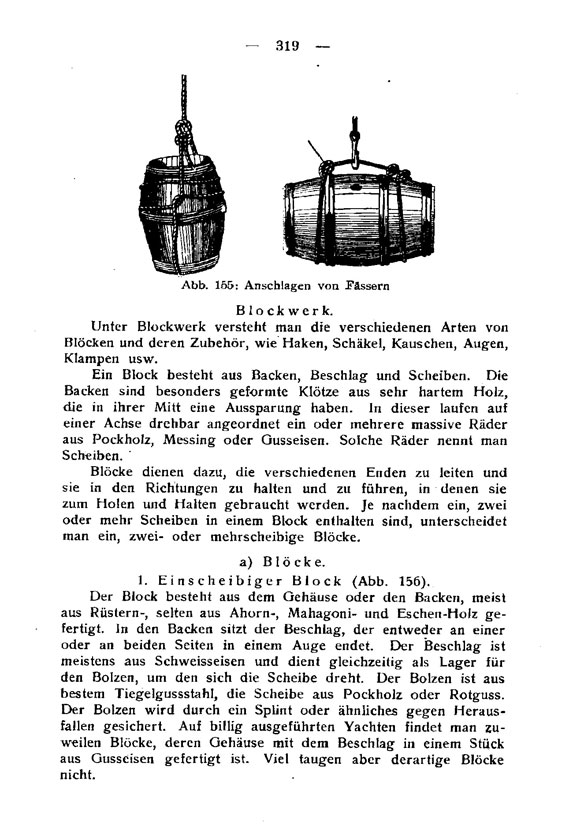 — 319 —

Abb. 155: Anschlagen von Fässern

Blockwerk.

Unter Blockwerk versteht man die verschiedenen Arten von Blöcken und deren Zubehör, wie Haken, Schäkel, Kauschen, Augen, Klampen usw.

Ein Block besteht aus Backen, Beschlag und Scheiben. Die Backen sind besonders geformte Klötze aus sehr hartem Holz, die in ihrer Mitt eine Aussparung haben. In dieser laufen auf einer Achse drehbar angeordnet ein oder mehrere massive Räder aus Pockholz, Messing oder Gusseisen. Solche Räder nennt man Scheiben.

Blöcke dienen dazu, die verschiedenen Enden zu leiten und sie in den Richtungen zu halten und zu führen, in denen sie zum Holen und Halten gebraucht werden. Je nachdem ein, zwei oder mehr Scheiben in einem Block enthalten sind, unterscheidet man ein, zwei- oder mehrscheibige Blöcke.

a) Blöcke.

1. Einscheibiger Block (Abb. 156).

Der Block besteht aus dem Gehäuse oder den Backen, meist aus Rüstern-, selten aus Ahorn-, Mahagoni- und Eschen-Holz gefertigt. In den Backen sitzt der Beschlag, der entweder an einer oder an beiden Seiten in einem Auge endet. Der Beschlag ist meistens aus Schweisseisen und dient gleichzeitig als Lager für den Bolzen, um den sich die Scheibe dreht. Der Bolzen ist aus bestem Tiegelgussstahl, die Scheibe aus Pockholz oder Rotguss. Der Bolzen wird durch ein Splint oder ähnliches gegen Herausfallen gesichert. Auf billig ausgeführten Yachten findet man zuweilen Blöcke, deren Gehäuse mit dem Beschlag in einem Stück aus Gusseisen gefertigt ist. Viel taugen aber derartige Blöcke nicht.